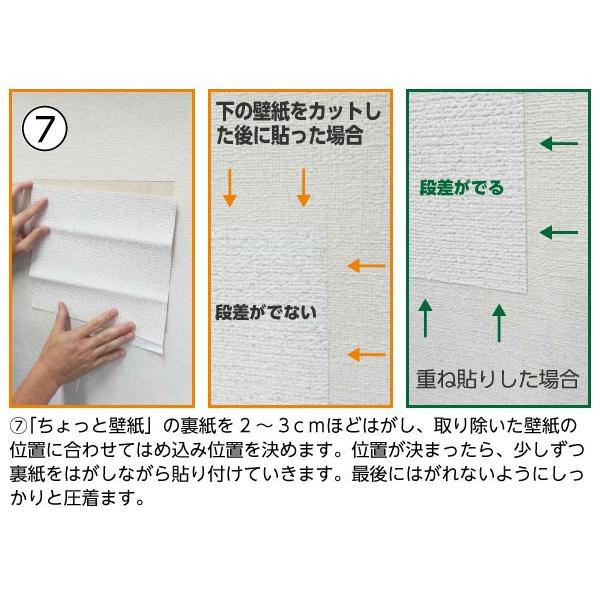 ⑦

下の壁紙をカットした後に貼った場合

段差がでない

段差がでる

重ね貼りした場合

⑦「ちょっと壁紙」の裏紙を２～３ｃｍほどはがし、取り除いた壁紙の位置に合わせてはめ込み位置を決めます。位置が決まったら、少しずつ裏紙をはがしながら貼り付けていきます。最後にはがれないようにしっかりと圧着ます。